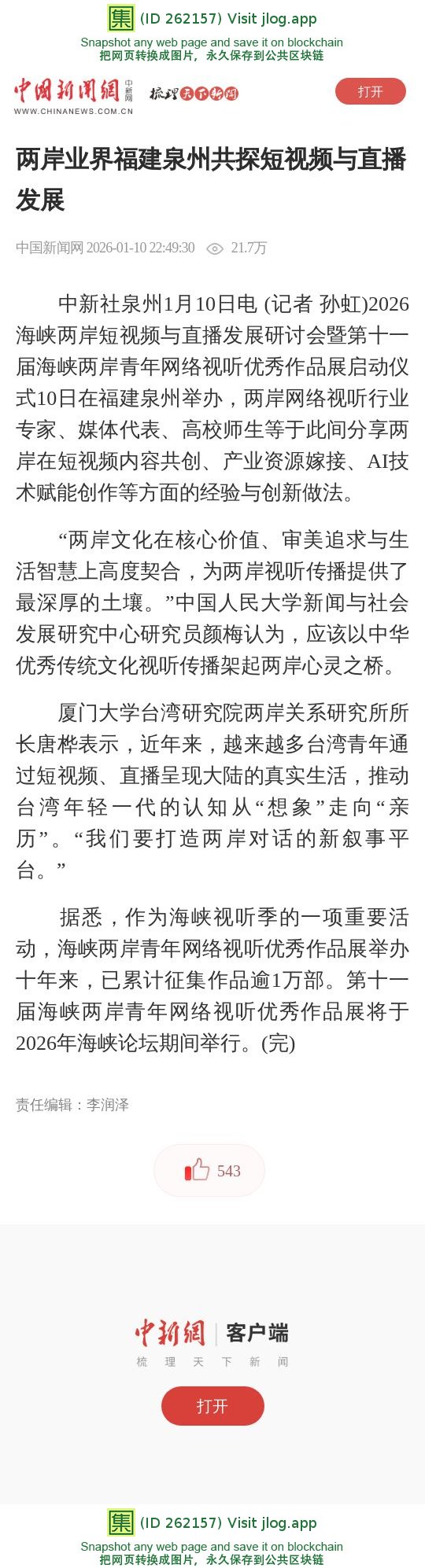 集 (ID 262157) Visit jlog.app
Snapshot any web page and save it on blockchain
把网页转换成图片，永久保存到公共区块链

中国新闻網 中新网 梳理天下新闻
WWW.CHINANEWS.COM.CN
打开

两岸业界福建泉州共探短视频与直播发展

中国新闻网 2026-01-10 22:49:30 21.7万

中新社泉州1月10日电 (记者 孙虹)2026海峡两岸短视频与直播发展研讨会暨第十一届海峡两岸青年网络视听优秀作品展启动仪式10日在福建泉州举办，两岸网络视听行业专家、媒体代表、高校师生等于此间分享两岸在短视频内容共创、产业资源嫁接、AI技术赋能创作等方面的经验与创新做法。

“两岸文化在核心价值、审美追求与生活智慧上高度契合，为两岸视听传播提供了最深厚的土壤。”中国人民大学新闻与社会发展研究中心研究员颜梅认为，应该以中华优秀传统文化视听传播架起两岸心灵之桥。

厦门大学台湾研究院两岸关系研究所所长唐桦表示，近年来，越来越多台湾青年通过短视频、直播呈现大陆的真实生活，推动台湾年轻一代的认知从“想象”走向“亲历”。“我们要打造两岸对话的新叙事平台。”

据悉，作为海峡视听季的一项重要活动，海峡两岸青年网络视听优秀作品展举办十年来，已累计征集作品逾1万部。第十一届海峡两岸青年网络视听优秀作品展将于2026年海峡论坛期间举行。(完)

责任编辑：李润泽

543

中新網 客户端
梳 理 天 下 新 闻
打开

集 (ID 262157) Visit jlog.app
Snapshot any web page and save it on blockchain
把网页转换成图片，永久保存到公共区块链